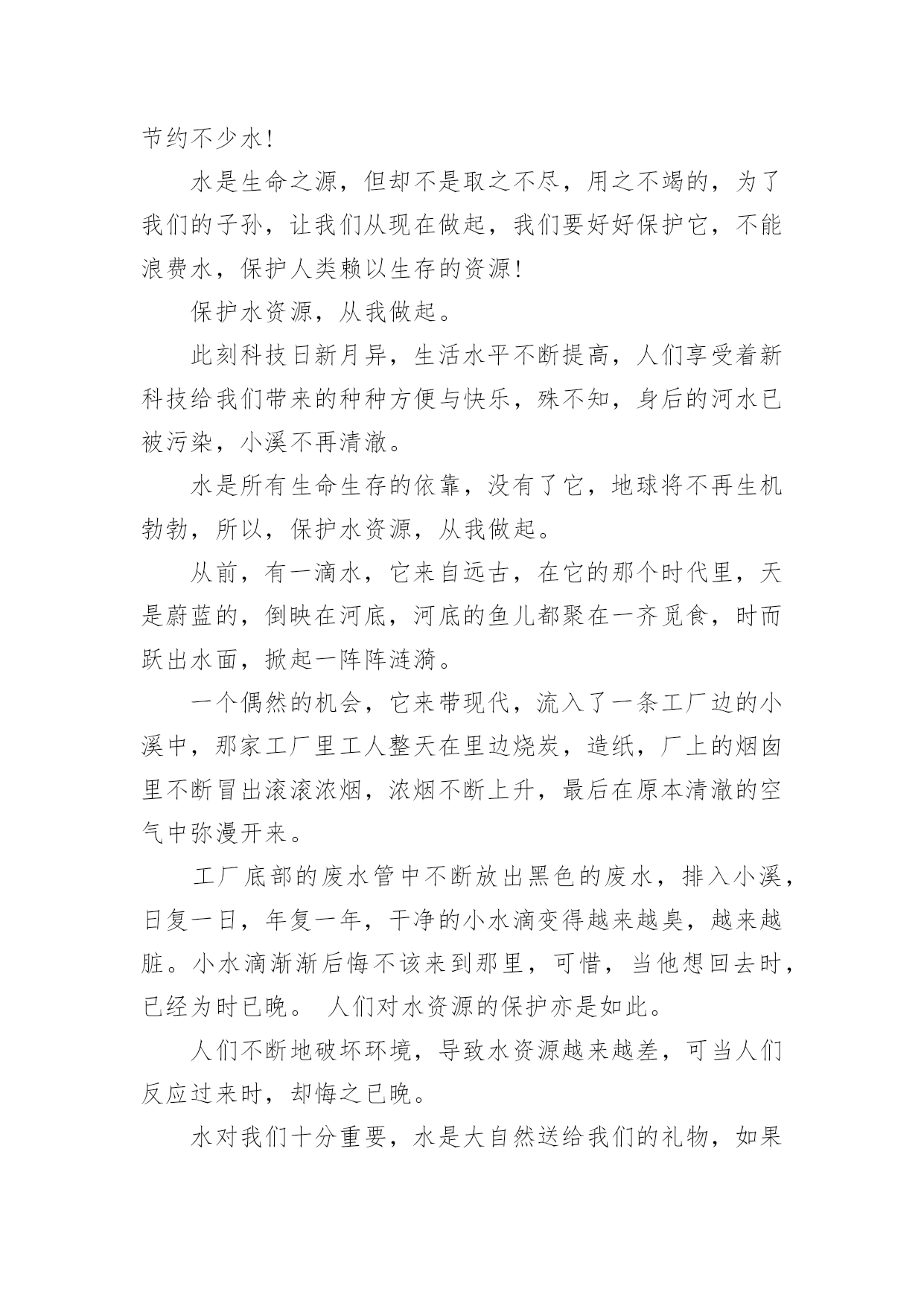 节约不少水!

水是生命之源，但却不是取之不尽，用之不竭的，为了我们的子孙，让我们从现在做起，我们要好好保护它，不能浪费水，保护人类赖以生存的资源!

保护水资源，从我做起。

此刻科技日新月异，生活水平不断提高，人们享受着新科技给我们带来的种种方便与快乐，殊不知，身后的河水已被污染，小溪不再清澈。

水是所有生命生存的依靠，没有了它，地球将不再生机勃勃，所以，保护水资源，从我做起。

从前，有一滴水，它来自远古，在它的那个时代里，天是蔚蓝的，倒映在河底，河底的鱼儿都聚在一齐觅食，时而跃出水面，掀起一阵阵涟漪。

一个偶然的机会，它来带现代，流入了一条工厂边的小溪中，那家工厂里工人整天在里边烧炭，造纸，厂上的烟囱里不断冒出滚滚浓烟，浓烟不断上升，最后在原本清澈的空气中弥漫开来。

工厂底部的废水管中不断放出黑色的废水，排入小溪，日复一日，年复一年，干净的小水滴变得越来越臭，越来越脏。小水滴渐渐后悔不该来到那里，可惜，当他想回去时，已经为时已晚。 人们对水资源的保护亦是如此。

人们不断地破坏环境，导致水资源越来越差，可当人们反应过来时，却悔之已晚。

水对我们十分重要，水是大自然送给我们的礼物，如果